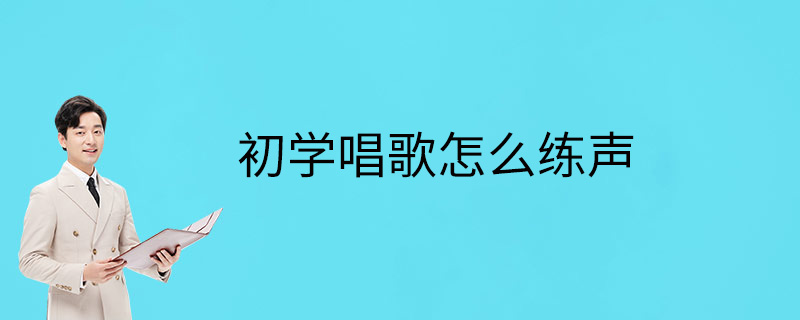 初学唱歌怎么练声